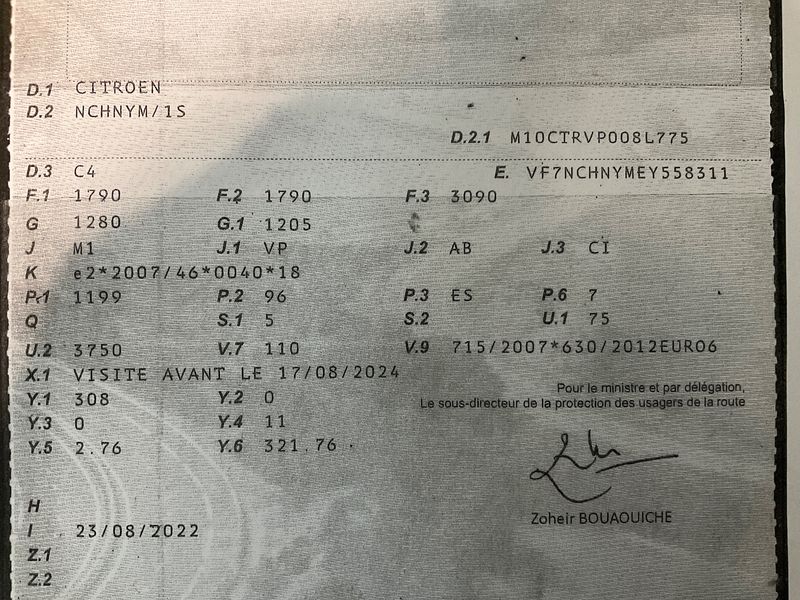 D.1 CITROEN
D.2 NCHNYM/1S

D.2.1 M10CTRVP008L775

D.3 C4 E. VF7NCHNYMEY558311
F.1 1790 F.2 1790 F.3 3090
G 1280 G.1 1205
J M1 J.1 VP J.2 AB J.3 CI
K e2*2007/46*0040*18
P.1 1199 P.2 96 P.3 ES P.6 7
Q S.1 5 S.2 U.1 75
U.2 3750 V.7 110 V.9 715/2007*630/2012EURO6
X.1 VISITE AVANT LE 17/08/2024
Y.1 308 Y.2 0
Y.3 0 Y.4 11
Y.5 2.76 Y.6 321.76

Pour le ministre et par délégation,
Le sous-directeur de la protection des usagers de la route

Zoheir BOUAOUICHE

H
I 23/08/2022
Z.1
Z.2